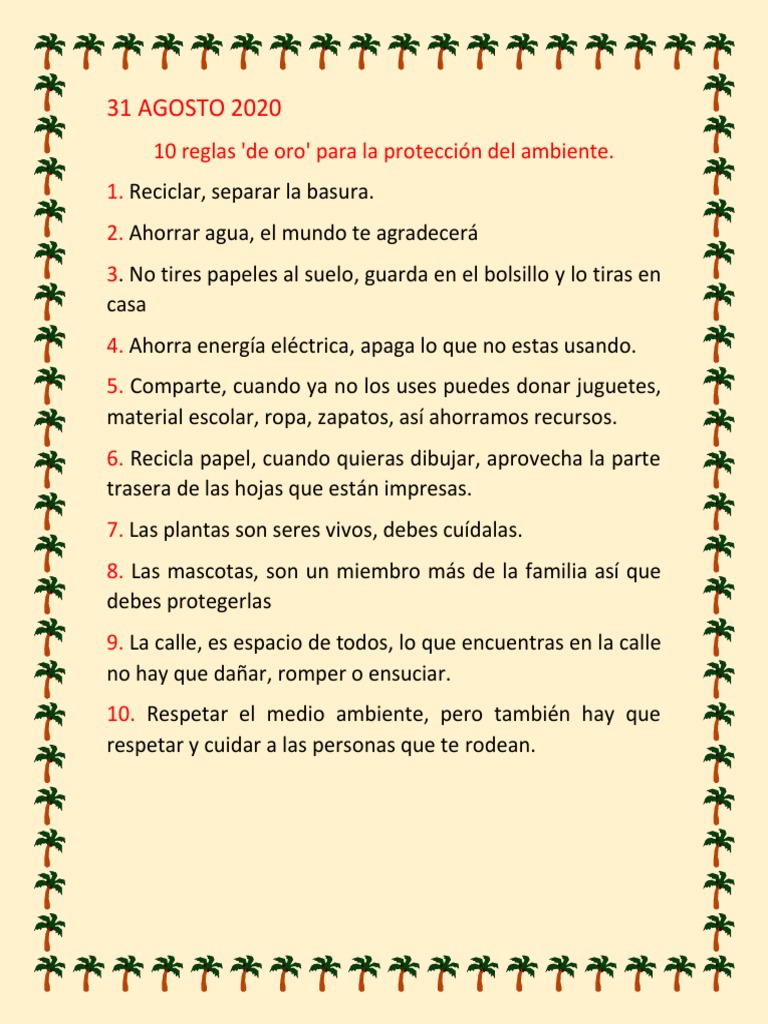 31 AGOSTO 2020

10 reglas 'de oro' para la protección del ambiente.

1. Reciclar, separar la basura.

2. Ahorrar agua, el mundo te agradecerá

3. No tires papeles al suelo, guarda en el bolsillo y lo tiras en casa

4. Ahorra energía eléctrica, apaga lo que no estas usando.

5. Comparte, cuando ya no los uses puedes donar juguetes, material escolar, ropa, zapatos, así ahorramos recursos.

6. Recicla papel, cuando quieras dibujar, aprovecha la parte trasera de las hojas que están impresas.

7. Las plantas son seres vivos, debes cuídalas.

8. Las mascotas, son un miembro más de la familia así que debes protegerlas

9. La calle, es espacio de todos, lo que encuentras en la calle no hay que dañar, romper o ensuciar.

10. Respetar el medio ambiente, pero también hay que respetar y cuidar a las personas que te rodean.